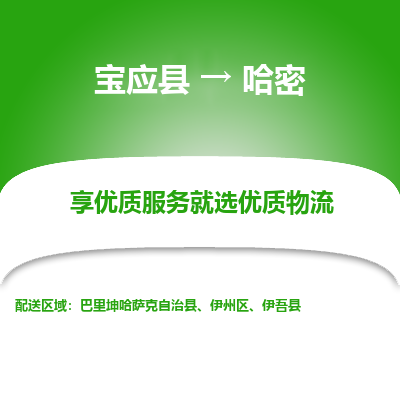 宝应县 → 哈密

享优质服务就选优质物流

配送区域：巴里坤哈萨克自治县、伊州区、伊吾县